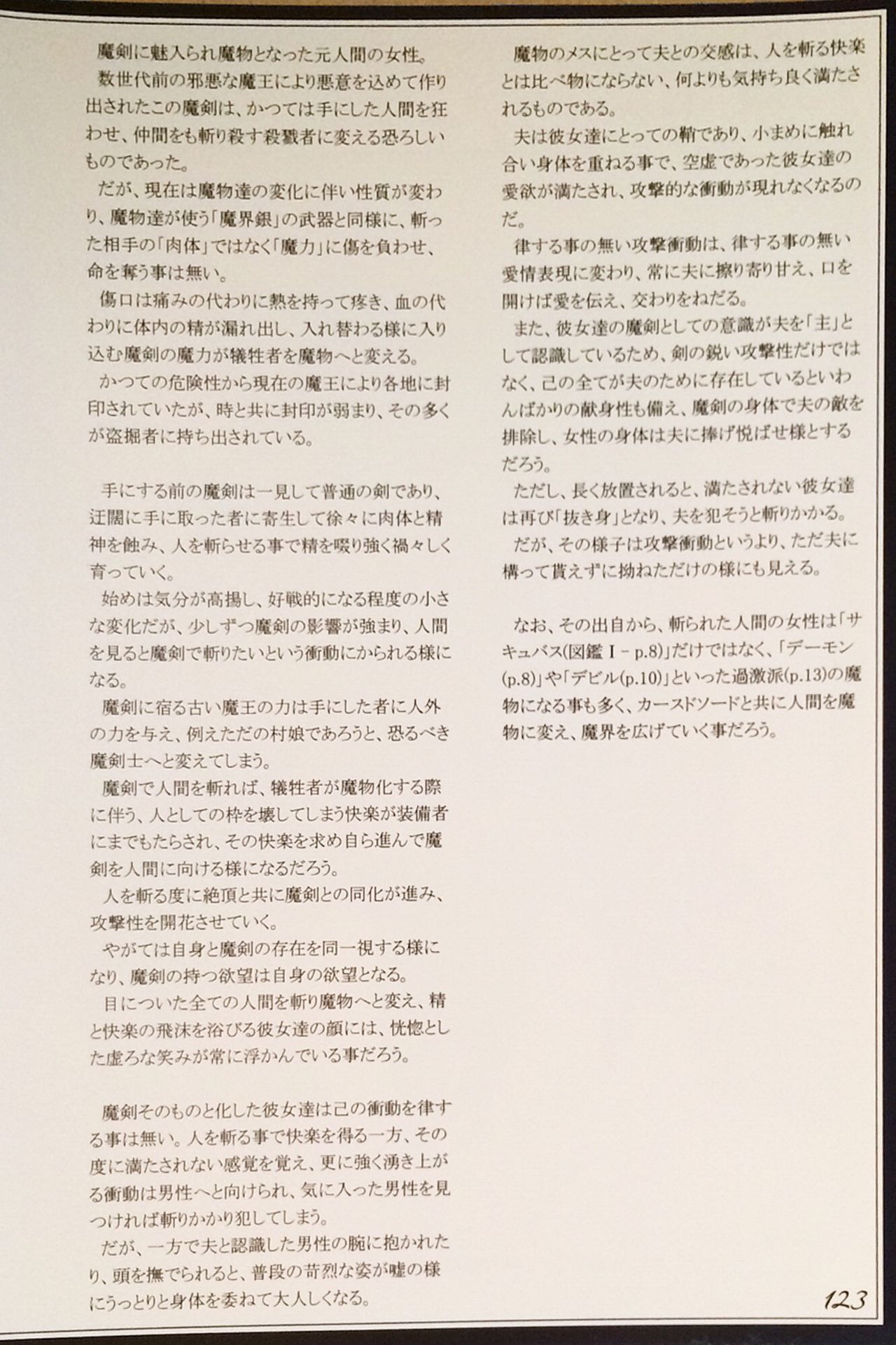 魔剣に魅入られ魔物となった元人間の女性。
数世代前の邪悪な魔王により悪意を込めて作り出されたこの魔剣は、かつては手にした人間を狂わせ、仲間をも斬り殺す殺戮者に変える恐ろしいものであった。
だが、現在は魔物達の変化に伴い性質が変わり、魔物達が使う「魔界銀」の武器と同様に、斬った相手の「肉体」ではなく「魔力」に傷を負わせ、命を奪う事は無い。
傷口は痛みの代わりに熱を持って疼き、血の代わりに体内の精が漏れ出し、入れ替わる様に入り込む魔剣の魔力が犠牲者を魔物へと変える。
かつての危険性から現在の魔王により各地に封印されていたが、時と共に封印が弱まり、その多くが盗掘者に持ち出されている。

手にする前の魔剣は一見して普通の剣であり、迂闊に手に取った者に寄生して徐々に肉体と精神を蝕み、人を斬らせる事で精を啜り強く禍々しく育っていく。
始めは気分が高揚し、好戦的になる程度の小さな変化だが、少しずつ魔剣の影響が強まり、人間を見ると魔剣で斬りたいという衝動にかられる様になる。
魔剣に宿る古い魔王の力は手にした者に人外の力を与え、例えただの村娘であろうと、恐るべき魔剣士へと変えてしまう。
魔剣で人間を斬れば、犠牲者が魔物化する際に伴う、人としての枠を壊してしまう快楽が装備者にまでもたらされ、その快楽を求め自ら進んで魔剣を人間に向ける様になるだろう。
人を斬る度に絶頂と共に魔剣との同化が進み、攻撃性を開花させていく。
やがては自身と魔剣の存在を同一視する様になり、魔剣の持つ欲望は自身の欲望となる。
目についた全ての人間を斬り魔物へと変え、精と快楽の飛沫を浴びる彼女達の顔には、恍惚とした虚ろな笑みが常に浮かんでいる事だろう。

魔剣そのものと化した彼女達は己の衝動を律する事は無い。人を斬る事で快楽を得る一方、その度に満たされない感覚を覚え、更に強く湧き上がる衝動は男性へと向けられ、気に入った男性を見つければ斬りかかり犯してしまう。
だが、一方で夫と認識した男性の腕に抱かれたり、頭を撫でられると、普段の苛烈な姿が嘘の様にうっとりと身体を委ねて大人しくなる。

魔物のメスにとって夫との交感は、人を斬る快楽とは比べ物にならない、何よりも気持ち良く満たされるものである。
夫は彼女達にとっての鞘であり、小まめに触れ合い身体を重ねる事で、空虚であった彼女達の愛欲が満たされ、攻撃的な衝動が現れなくなるのだ。
律する事の無い攻撃衝動は、律する事の無い愛情表現に変わり、常に夫に擦り寄り甘え、口を開けば愛を伝え、交わりをねだる。
また、彼女達の魔剣としての意識が夫を「主」として認識しているため、剣の鋭い攻撃性だけではなく、己の全てが夫のために存在しているといわんばかりの献身性も備え、魔剣の身体で夫の敵を排除し、女性の身体は夫に捧げ悦ばせ様とするだろう。
ただし、長く放置されると、満たされない彼女達は再び「抜き身」となり、夫を犯そうと斬りかかる。
だが、その様子は攻撃衝動というより、ただ夫に構って貰えずに拗ねただけの様にも見える。

なお、その出自から、斬られた人間の女性は「サキュバス(図鑑Ⅰ－p.8)」だけではなく、「デーモン(p.8)」や「デビル(p.10)」といった過激派(p.13)の魔物になる事も多く、カースドソードと共に人間を魔物に変え、魔界を広げていく事だろう。

123